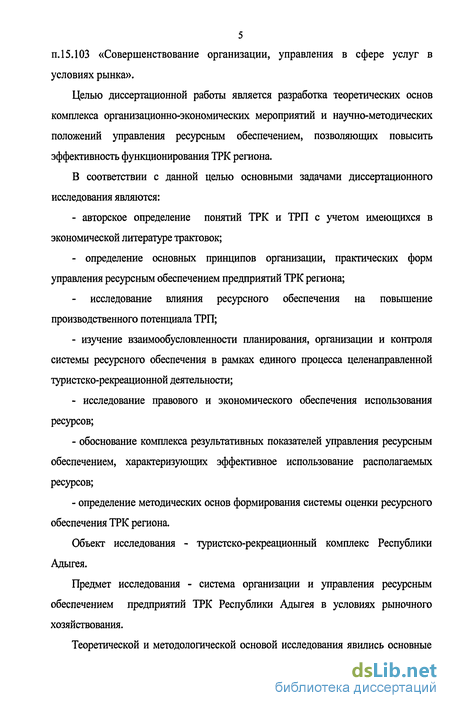 5

п.15.103 «Совершенствование организации, управления в сфере услуг в условиях рынка».

Целью диссертационной работы является разработка теоретических основ комплекса организационно-экономических мероприятий и научно-методических положений управления ресурсным обеспечением, позволяющих повысить эффективность функционирования ТРК региона.

В соответствии с данной целью основными задачами диссертационного исследования являются:

- авторское определение понятий ТРК и ТРП с учетом имеющихся в экономической литературе трактовок;

- определение основных принципов организации, практических форм управления ресурсным обеспечением предприятий ТРК региона;

- исследование влияния ресурсного обеспечения на повышение производственного потенциала ТРП;

- изучение взаимообусловленности планирования, организации и контроля системы ресурсного обеспечения в рамках единого процесса целенаправленной туристско-рекреационной деятельности;

- исследование правового и экономического обеспечения использования ресурсов;

- обоснование комплекса результативных показателей управления ресурсным обеспечением, характеризующих эффективное использование располагаемых ресурсов;

- определение методических основ формирования системы оценки ресурсного обеспечения ТРК региона.

Объект исследования - туристско-рекреационный комплекс Республики Адыгея.

Предмет исследования - система организации и управления ресурсным обеспечением предприятий ТРК Республики Адыгея в условиях рыночного хозяйствования.

Теоретической и методологической основой исследования явились основные

dsLib.net
библиотека диссертаций